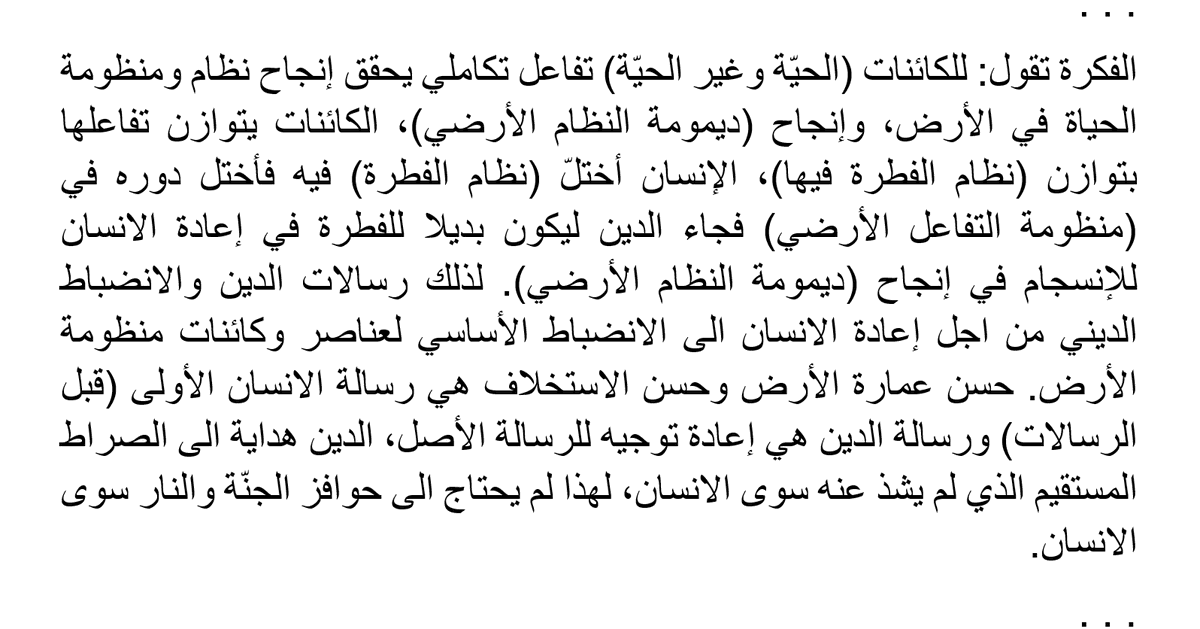 . . .

الفكرة تقول: للكائنات (الحيّة وغير الحيّة) تفاعل تكاملي يحقق إنجاح نظام ومنظومة الحياة في الأرض، وإنجاح (ديمومة النظام الأرضي)، الكائنات يتوازن تفاعلها بتوازن (نظام الفطرة فيها)، الإنسان أختلّ (نظام الفطرة) فيه فأختل دوره في (منظومة التفاعل الأرضي) فجاء الدين ليكون بديلا للفطرة في إعادة الانسان للإنسجام في إنجاح (ديمومة النظام الأرضي). لذلك رسالات الدين والانضباط الديني من اجل إعادة الانسان الى الانضباط الأساسي لعناصر وكائنات منظومة الأرض. حسن عمارة الأرض وحسن الاستخلاف هي رسالة الانسان الأولى (قبل الرسالات) ورسالة الدين هي إعادة توجيه للرسالة الأصل، الدين هداية الى الصراط المستقيم الذي لم يشذ عنه سوى الانسان، لهذا لم يحتاج الى حوافز الجنّة والنار سوى الانسان.

. . .